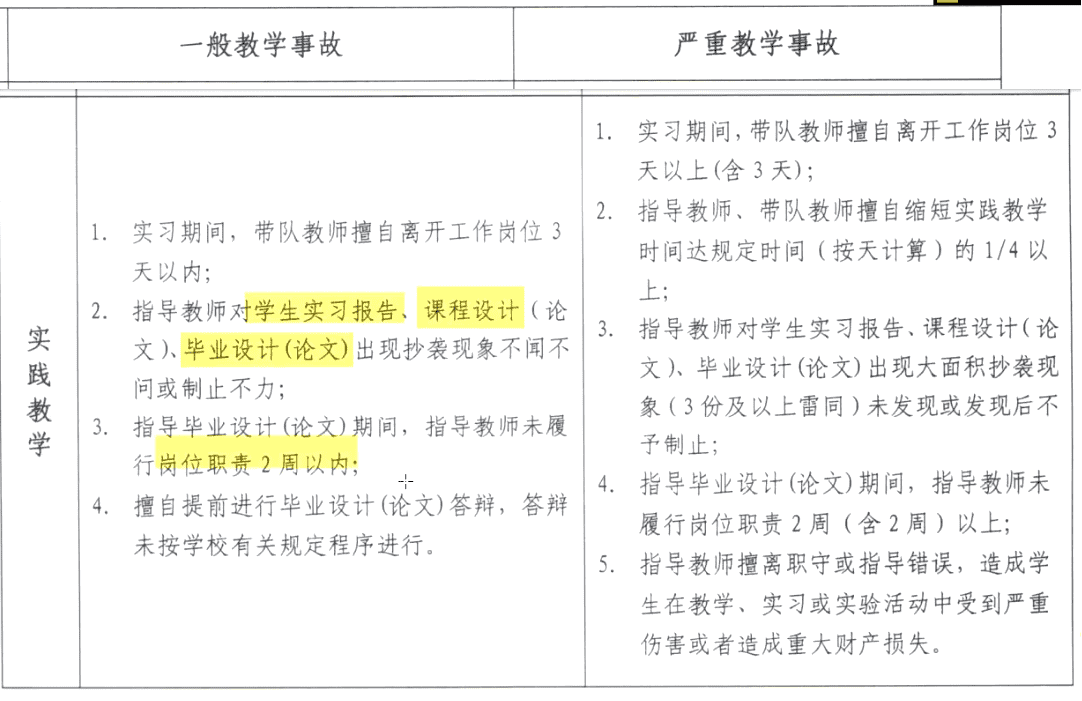 | | 一般教学事故 | 严重教学事故 |
|---|---|---|
| 实践教学 | 1. 实习期间，带队教师擅自离开工作岗位 3 天以内；<br>2. 指导教师对学生实习报告、课程设计（论文）、毕业设计（论文）出现抄袭现象不闻不问或制止不力；<br>3. 指导毕业设计（论文）期间，指导教师未履行岗位职责 2 周以内；<br>4. 擅自提前进行毕业设计（论文）答辩，答辩未按学校有关规定程序进行。 | 1. 实习期间，带队教师擅自离开工作岗位 3 天以上（含 3 天）；<br>2. 指导教师、带队教师擅自缩短实践教学时间达规定时间（按天计算）的 1/4 以上；<br>3. 指导教师对学生实习报告、课程设计（论文）、毕业设计（论文）出现大面积抄袭现象（3 份及以上雷同）未发现或发现后不予制止；<br>4. 指导毕业设计（论文）期间，指导教师未履行岗位职责 2 周（含 2 周）以上；<br>5. 指导教师擅离职守或指导错误，造成学生在教学、实习或实验活动中受到严重伤害或者造成重大财产损失。 |